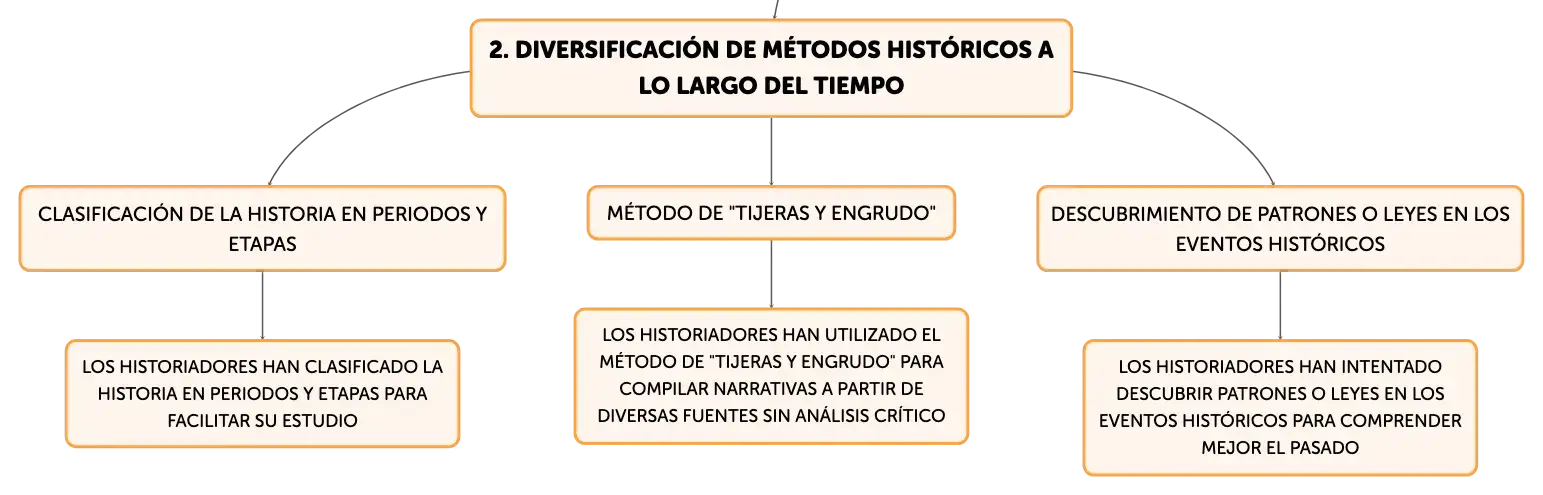 2. DIVERSIFICACIÓN DE MÉTODOS HISTÓRICOS A LO LARGO DEL TIEMPO

CLASIFICACIÓN DE LA HISTORIA EN PERIODOS Y ETAPAS

LOS HISTORIADORES HAN CLASIFICADO LA HISTORIA EN PERIODOS Y ETAPAS PARA FACILITAR SU ESTUDIO

MÉTODO DE "TIJERAS Y ENGRUDO"

LOS HISTORIADORES HAN UTILIZADO EL MÉTODO DE "TIJERAS Y ENGRUDO" PARA COMPILAR NARRATIVAS A PARTIR DE DIVERSAS FUENTES SIN ANÁLISIS CRÍTICO

DESCUBRIMIENTO DE PATRONES O LEYES EN LOS EVENTOS HISTÓRICOS

LOS HISTORIADORES HAN INTENTADO DESCUBRIR PATRONES O LEYES EN LOS EVENTOS HISTÓRICOS PARA COMPRENDER MEJOR EL PASADO